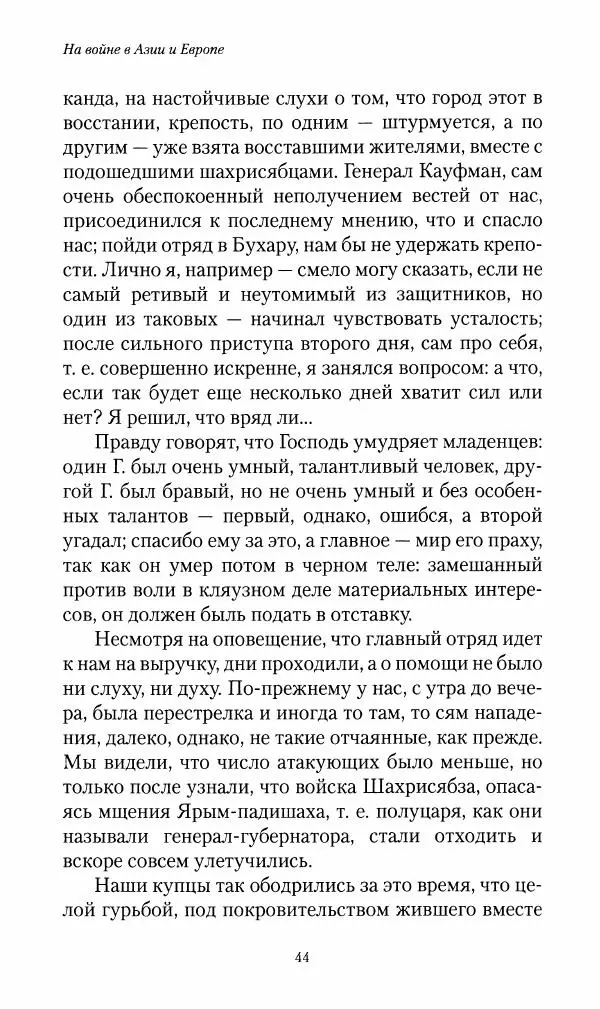 На войне в Азии и Европе

канда, на настойчивые слухи о том, что город этот в восстании, крепость, по одним — штурмуется, а по другим — уже взята восставшими жителями, вместе с подошедшими шахрисябцами. Генерал Кауфман, сам очень обеспокоенный неполучением вестей от нас, присоединился к последнему мнению, что и спасло нас; пойди отряд в Бухару, нам бы не удержать крепости. Лично я, например — смело могу сказать, если не самый ретивый и неутомимый из защитников, но один из таковых — начинал чувствовать усталость; после сильного приступа второго дня, сам про себя, т. е. совершенно искренне, я занялся вопросом: а что, если так будет еще несколько дней хватит сил или нет? Я решил, что вряд ли...

Правду говорят, что Господь умудряет младенцев: один Г. был очень умный, талантливый человек, другой Г. был бравый, но не очень умный и без особенных талантов — первый, однако, ошибся, а второй угадал; спасибо ему за это, а главное — мир его праху, так как он умер потом в черном теле: замешанный против воли в кляузном деле материальных интересов, он должен быль подать в отставку.

Несмотря на оповещение, что главный отряд идет к нам на выручку, дни проходили, а о помощи не было ни слуху, ни духу. По-прежнему у нас, с утра до вечера, была перестрелка и иногда то там, то сям нападения, далеко, однако, не такие отчаянные, как прежде. Мы видели, что число атакующих было меньше, но только после узнали, что войска Шахрисябза, опасаясь мщения Ярым-падишаха, т. е. полуцаря, как они называли генерал-губернатора, стали отходить и вскоре совсем улетучились.

Наши купцы так ободрились за это время, что целой гурьбой, под покровительством жившего вместе

44